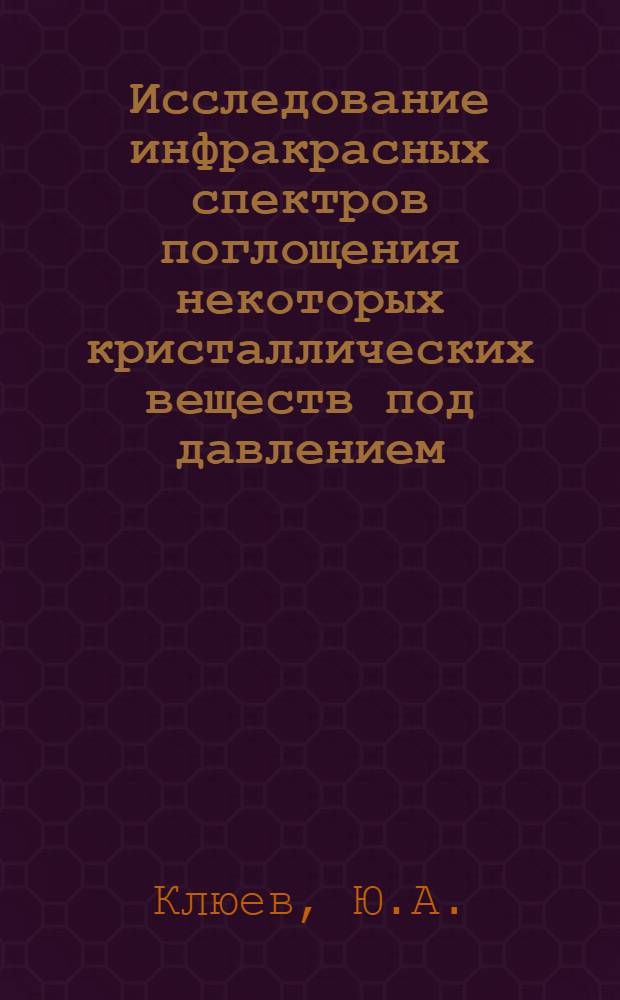 Исследование инфракрасных спектров поглощения некоторых кристаллических веществ под давлением

Клюев, Ю.А.